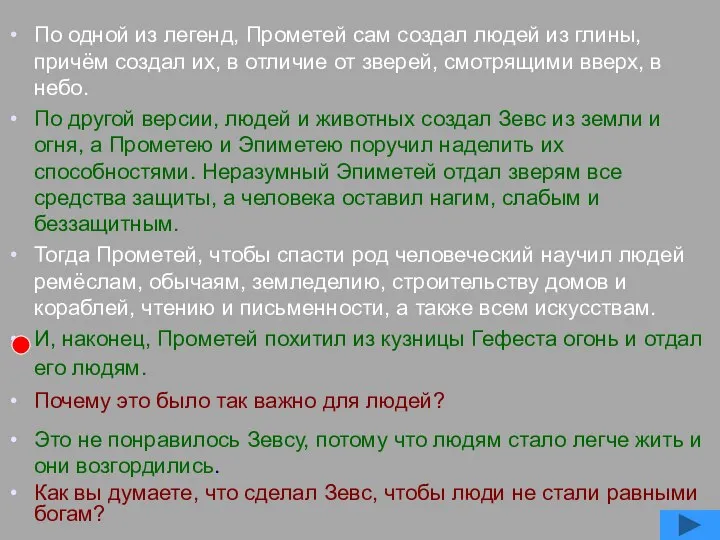 • По одной из легенд, Прометей сам создал людей из глины, причём создал их, в отличие от зверей, смотрящими вверх, в небо.

• По другой версии, людей и животных создал Зевс из земли и огня, а Прометею и Эпиметею поручил наделить их способностями. Неразумный Эпиметей отдал зверям все средства защиты, а человека оставил нагим, слабым и беззащитным.

• Тогда Прометей, чтобы спасти род человеческий научил людей ремёслам, обычаям, земледелию, строительству домов и кораблей, чтению и письменности, а также всем искусствам.

• И, наконец, Прометей похитил из кузницы Гефеста огонь и отдал его людям.

• Почему это было так важно для людей?

• Это не понравилось Зевсу, потому что людям стало легче жить и они возгордились.

• Как вы думаете, что сделал Зевс, чтобы люди не стали равными богам?